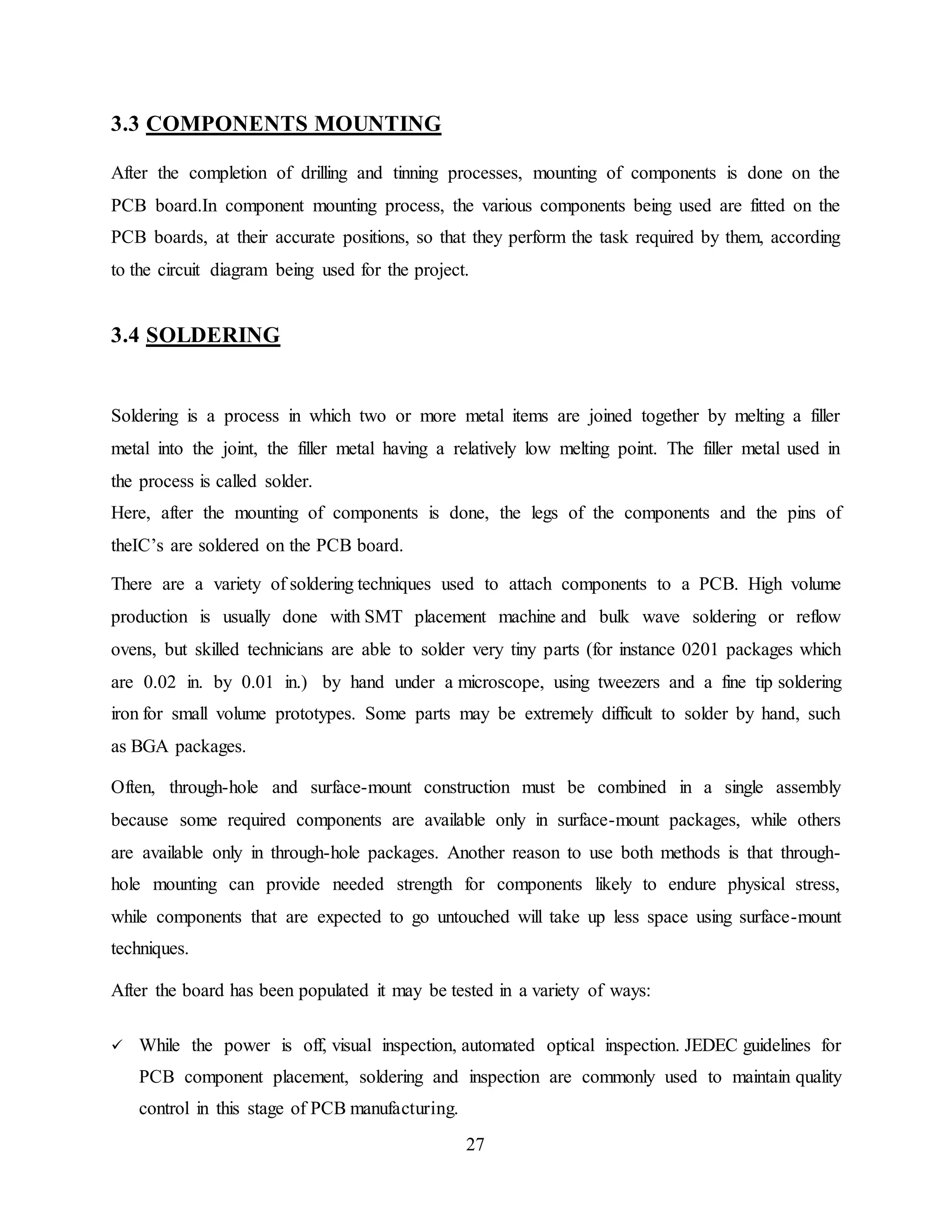 3.3 COMPONENTS MOUNTING

After the completion of drilling and tinning processes, mounting of components is done on the PCB board.In component mounting process, the various components being used are fitted on the PCB boards, at their accurate positions, so that they perform the task required by them, according to the circuit diagram being used for the project.

3.4 SOLDERING

Soldering is a process in which two or more metal items are joined together by melting a filler metal into the joint, the filler metal having a relatively low melting point. The filler metal used in the process is called solder.
Here, after the mounting of components is done, the legs of the components and the pins of theIC's are soldered on the PCB board.

There are a variety of soldering techniques used to attach components to a PCB. High volume production is usually done with SMT placement machine and bulk wave soldering or reflow ovens, but skilled technicians are able to solder very tiny parts (for instance 0201 packages which are 0.02 in. by 0.01 in.) by hand under a microscope, using tweezers and a fine tip soldering iron for small volume prototypes. Some parts may be extremely difficult to solder by hand, such as BGA packages.

Often, through-hole and surface-mount construction must be combined in a single assembly because some required components are available only in surface-mount packages, while others are available only in through-hole packages. Another reason to use both methods is that through-hole mounting can provide needed strength for components likely to endure physical stress, while components that are expected to go untouched will take up less space using surface-mount techniques.

After the board has been populated it may be tested in a variety of ways:

✓ While the power is off, visual inspection, automated optical inspection. JEDEC guidelines for PCB component placement, soldering and inspection are commonly used to maintain quality control in this stage of PCB manufacturing.

27